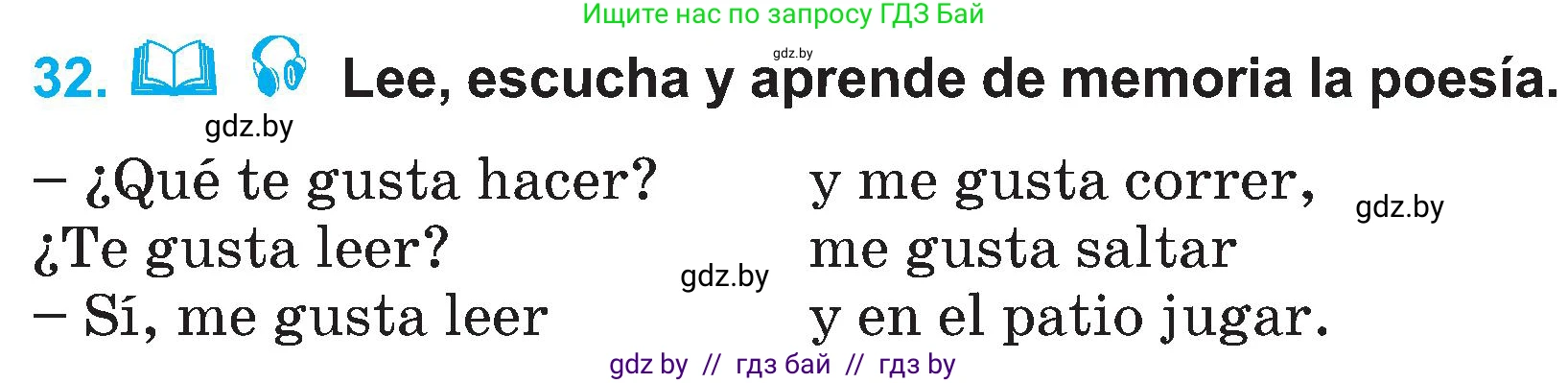 Ищите нас по запросу ГДЗ Бай

gdz.by

32. Lee, escucha y aprende de memoria la poesía.

gdz.by

– ¿Qué te gusta hacer?
¿Te gusta leer?
– Sí, me gusta leer

gdz.by

y me gusta correr,
me gusta saltar
y en el patio jugar.

gdz.by

gdz by // гдз бай // гдз by